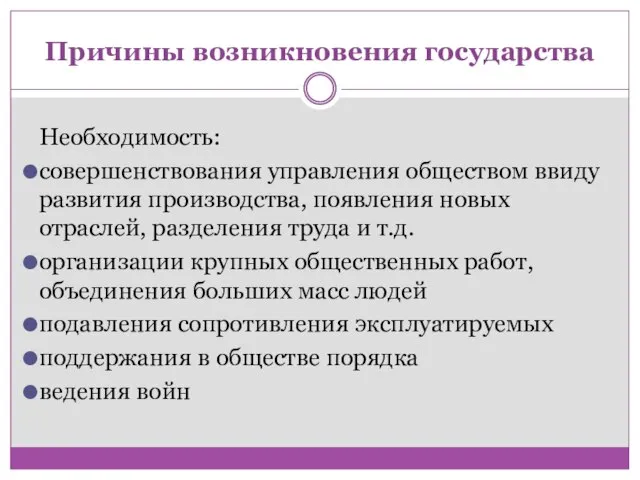 Причины возникновения государства

Необходимость:

совершенствования управления обществом ввиду развития производства, появления новых отраслей, разделения труда и т.д.

организации крупных общественных работ, объединения больших масс людей

подавления сопротивления эксплуатируемых

поддержания в обществе порядка

ведения войн